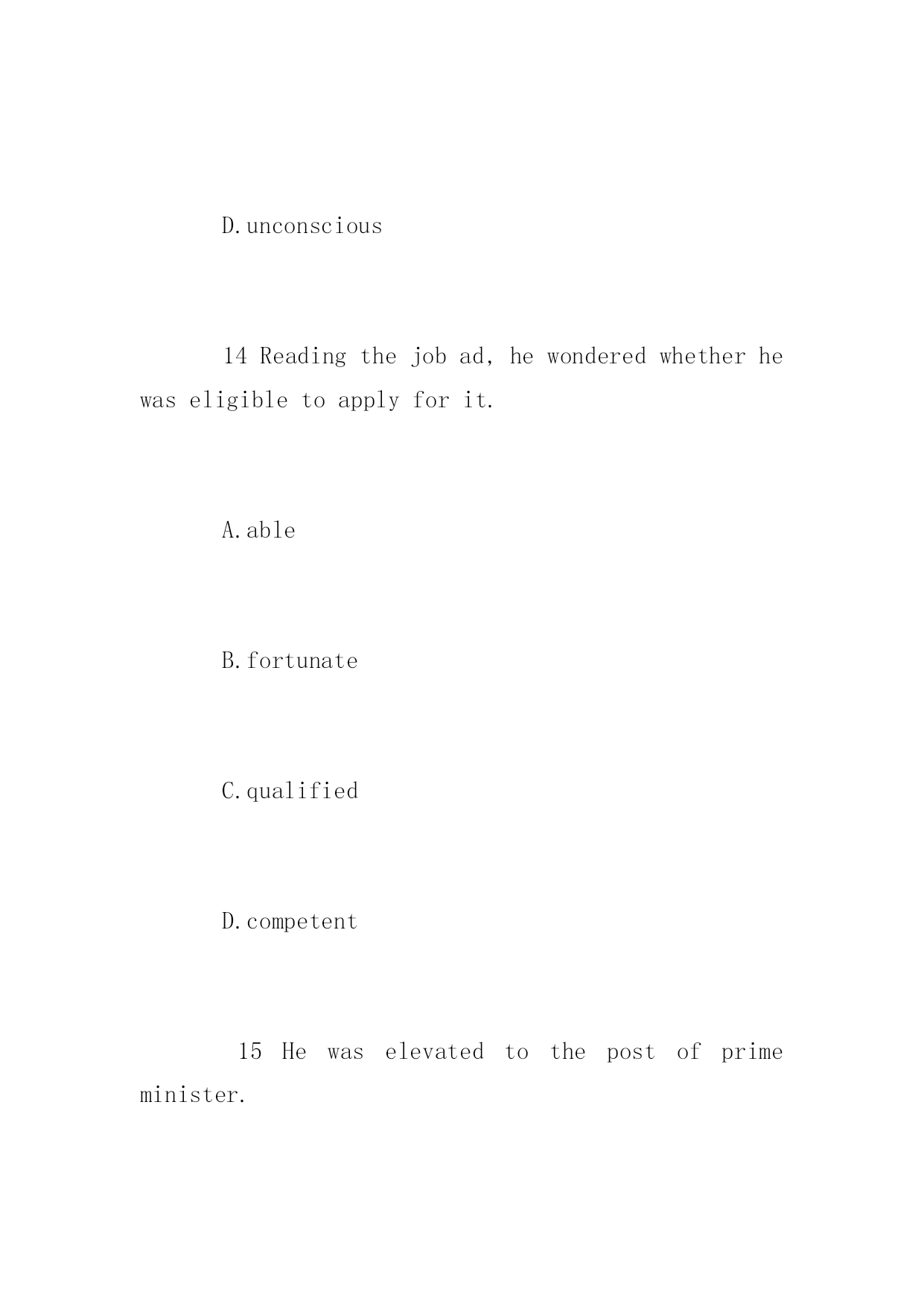 D.unconscious

14 Reading the job ad, he wondered whether he was eligible to apply for it.

A.able

B.fortunate

C.qualified

D.competent

15 He was elevated to the post of prime minister.